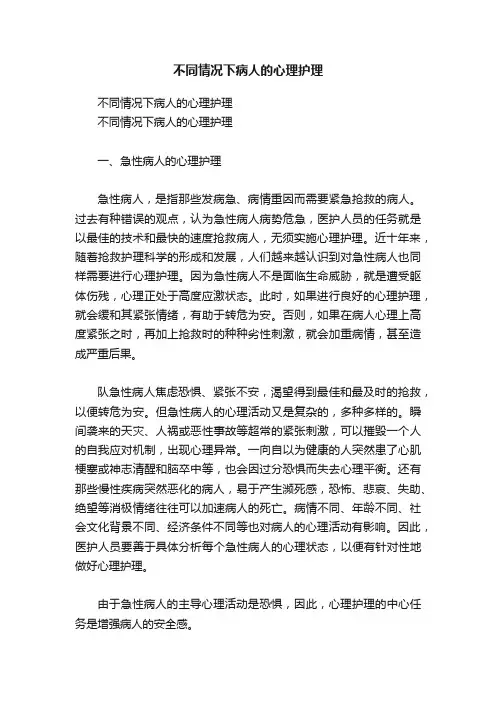 不同情况下病人的心理护理

不同情况下病人的心理护理
不同情况下病人的心理护理

一、急性病人的心理护理

急性病人，是指那些发病急、病情重因而需要紧急抢救的病人。过去有种错误的观点，认为急性病人病势危急，医护人员的任务就是以最佳的技术和最快的速度抢救病人，无须实施心理护理。近十年来，随着抢救护理科学的形成和发展，人们越来越认识到对急性病人也同样需要进行心理护理。因为急性病人不是面临生命威胁，就是遭受躯体伤残，心理正处于高度应激状态。此时，如果进行良好的心理护理，就会缓和其紧张情绪，有助于转危为安。否则，如果在病人心理上高度紧张之时，再加上抢救时的种种劣性刺激，就会加重病情，甚至造成严重后果。

队急性病人焦虑恐惧、紧张不安，渴望得到最佳和最及时的抢救，以便转危为安。但急性病人的心理活动又是复杂的，多种多样的。瞬间袭来的天灾、人祸或恶性事故等超常的紧张刺激，可以摧毁一个人的自我应对机制，出现心理异常。一向自以为健康的人突然患了心肌梗塞或神志清醒和脑卒中等，也会因过分恐惧而失去心理平衡。还有那些慢性疾病突然恶化的病人，易于产生濒死感，恐怖、悲哀、失助、绝望等消极情绪往往可以加速病人的死亡。病情不同、年龄不同、社会文化背景不同、经济条件不同等也对病人的心理活动有影响。因此，医护人员要善于具体分析每个急性病人的心理状态，以便有针对性地做好心理护理。

由于急性病人的主导心理活动是恐惧，因此，心理护理的中心任务是增强病人的安全感。